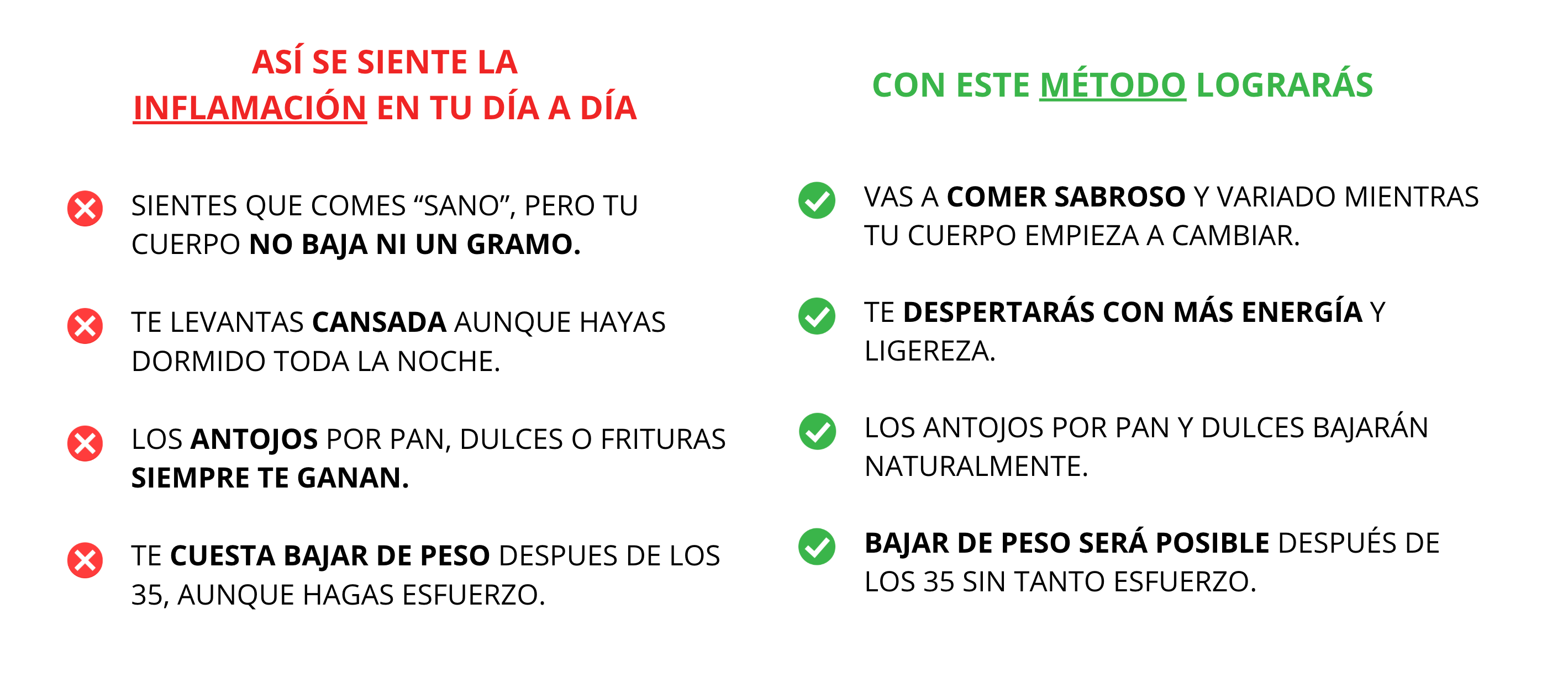 ASÍ SE SIENTE LA INFLAMACIÓN EN TU DÍA A DÍA

SIENTES QUE COMES “SANO”, PERO TU CUERPO NO BAJA NI UN GRAMO.

TE LEVANTAS CANSADA AUNQUE HAYAS DORMIDO TODA LA NOCHE.

LOS ANTOJOS POR PAN, DULCES O FRITURAS SIEMPRE TE GANAN.

TE CUESTA BAJAR DE PESO DESPUES DE LOS 35, AUNQUE HAGAS ESFUERZO.

CON ESTE MÉTODO LOGRARÁS

VAS A COMER SABROSO Y VARIADO MIENTRAS TU CUERPO EMPIEZA A CAMBIAR.

TE DESPERTARÁS CON MÁS ENERGÍA Y LIGEREZA.

LOS ANTOJOS POR PAN Y DULCES BAJARÁN NATURALMENTE.

BAJAR DE PESO SERÁ POSIBLE DESPUÉS DE LOS 35 SIN TANTO ESFUERZO.